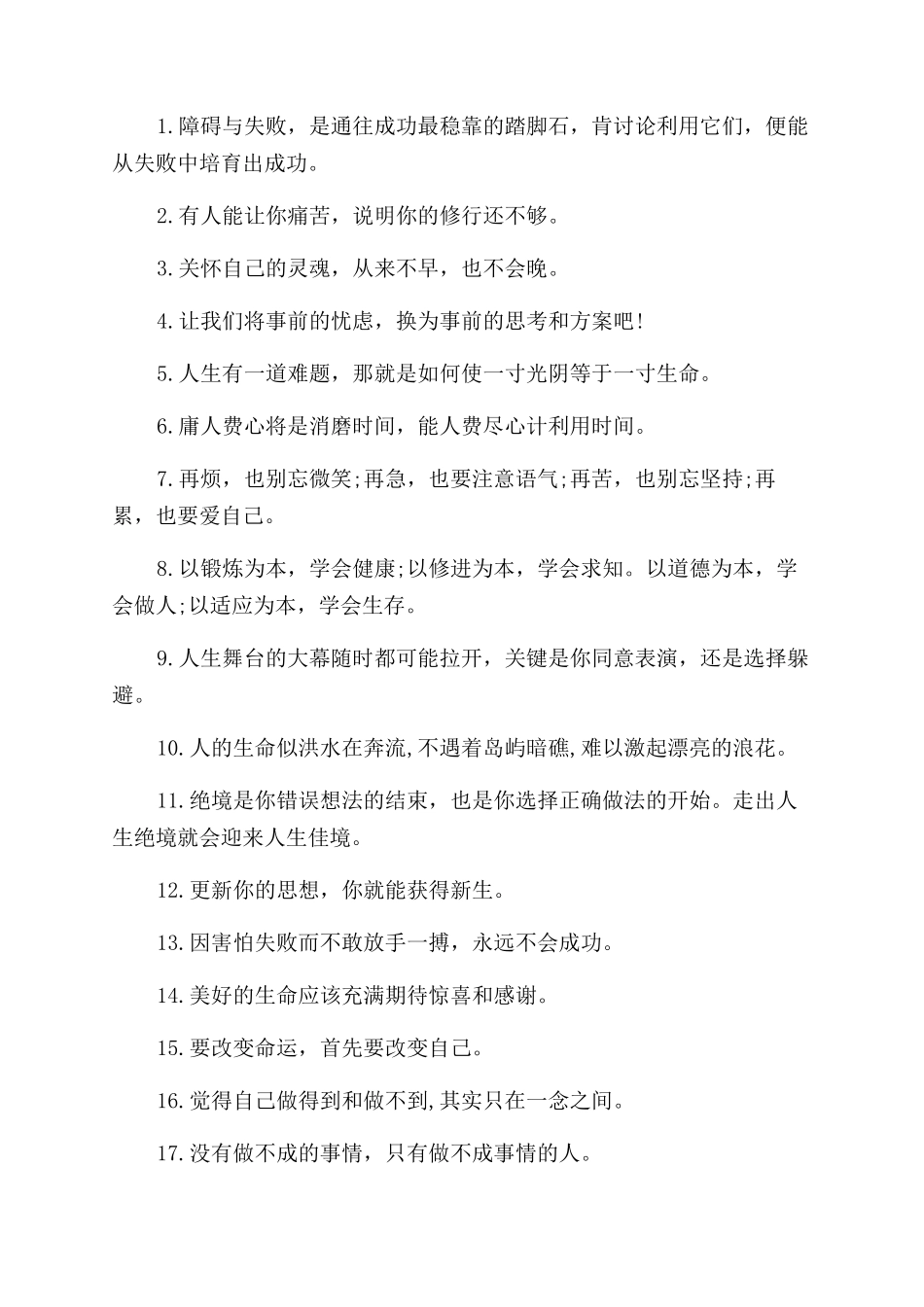 1.障碍与失败，是通往成功最稳靠的踏脚石，肯讨论利用它们，便能从失败中培育出成功。

2.有人能让你痛苦，说明你的修行还不够。

3.关怀自己的灵魂，从来不早，也不会晚。

4.让我们将事前的忧虑，换为事前的思考和方案吧!

5.人生有一道难题，那就是如何使一寸光阴等于一寸生命。

6.庸人费心将是消磨时间，能人费尽心计利用时间。

7.再烦，也别忘微笑;再急，也要注意语气;再苦，也别忘坚持;再累，也要爱自己。

8.以锻炼为本，学会健康;以修进为本，学会求知。以道德为本，学会做人;以适应为本，学会生存。

9.人生舞台的大幕随时都可能拉开，关键是你同意表演，还是选择躲避。

10.人的生命似洪水在奔流,不遇着岛屿暗礁,难以激起漂亮的浪花。

11.绝境是你错误想法的结束，也是你选择正确做法的开始。走出人生绝境就会迎来人生佳境。

12.更新你的思想，你就能获得新生。

13.因害怕失败而不敢放手一搏，永远不会成功。

14.美好的生命应该充满期待惊喜和感谢。

15.要改变命运，首先要改变自己。

16.觉得自己做得到和做不到,其实只在一念之间。

17.没有做不成的事情，只有做不成事情的人。